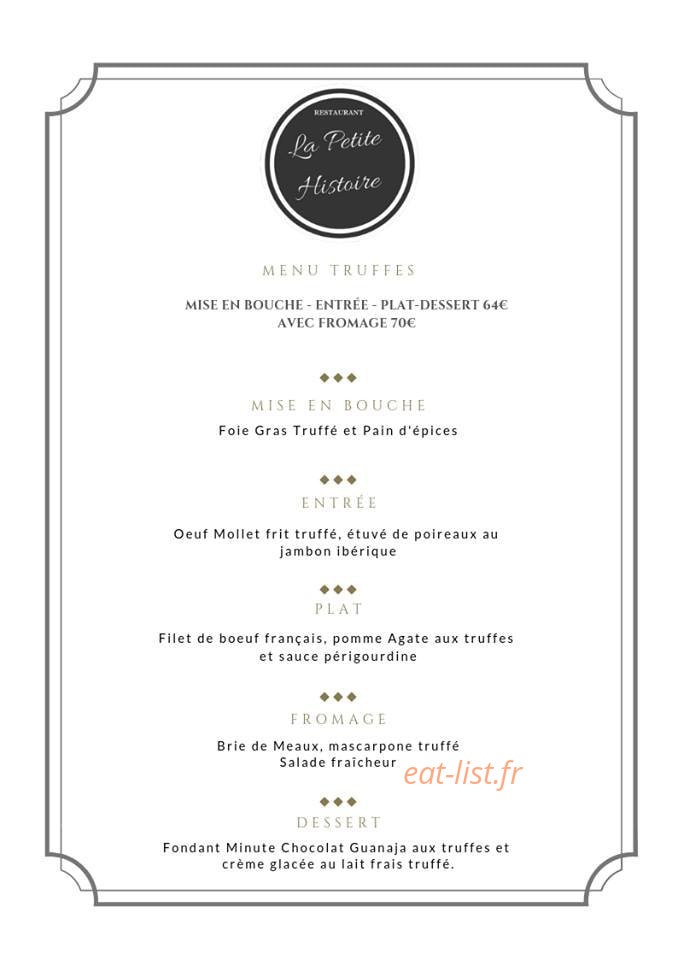 RESTAURANT
La Petite Histoire

MENU TRUFFES

MISE EN BOUCHE - ENTRÉE - PLAT-DESSERT 64€
AVEC FROMAGE 70€

◆◆◆
MISE EN BOUCHE

Foie Gras Truffé et Pain d'épices

◆◆◆
ENTRÉE

Oeuf Mollet frit truffé, étuvé de poireaux au jambon ibérique

◆◆◆
PLAT

Filet de boeuf français, pomme Agate aux truffes et sauce périgourdine

◆◆◆
FROMAGE

Brie de Meaux, mascarpone truffé
Salade fraîcheur

eat-list.fr

◆◆◆
DESSERT

Fondant Minute Chocolat Guanaja aux truffes et crème glacée au lait frais truffé.